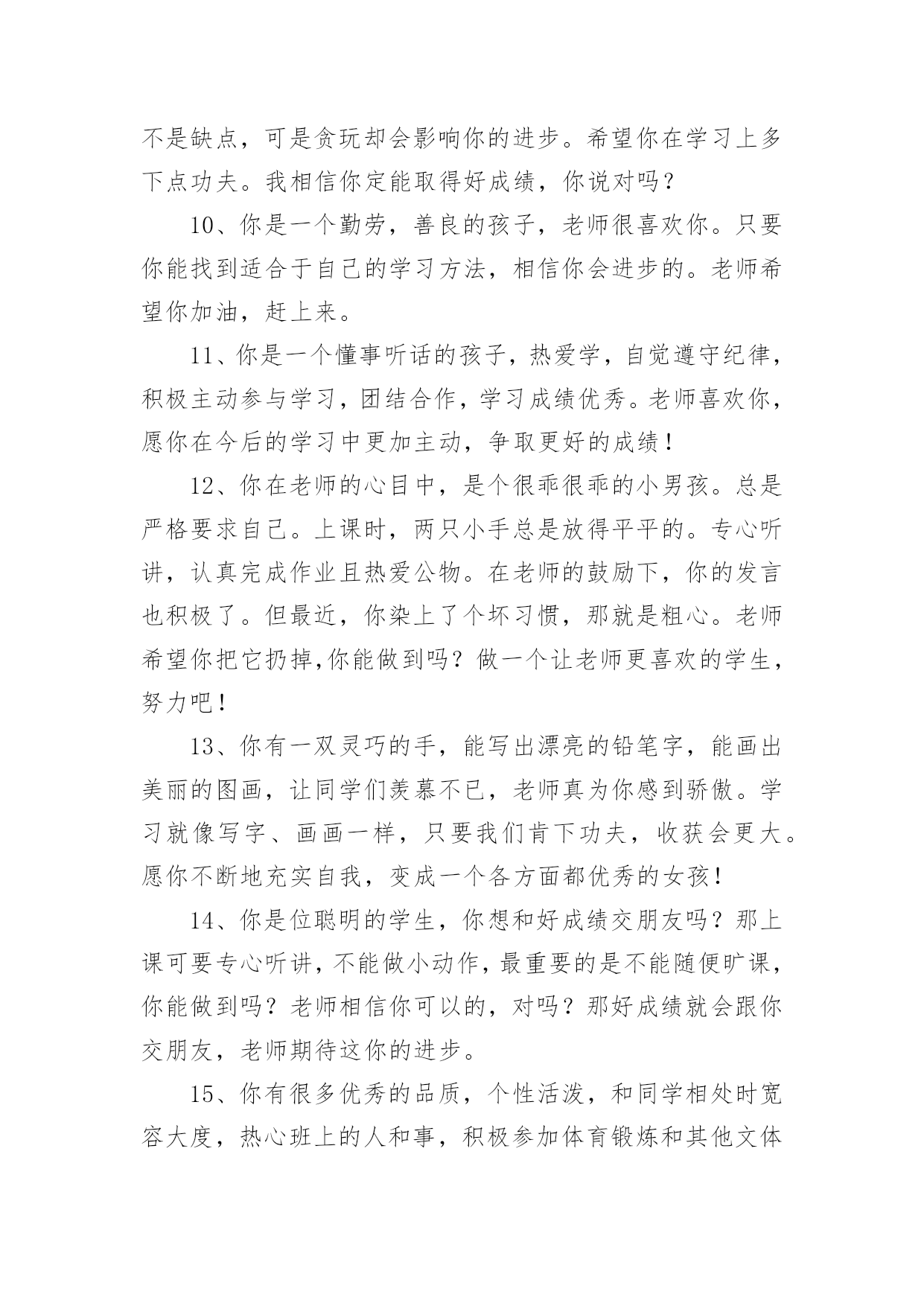 不是缺点，可是贪玩却会影响你的进步。希望你在学习上多下点功夫。我相信你定能取得好成绩，你说对吗？

10、你是一个勤劳，善良的孩子，老师很喜欢你。只要你能找到适合于自己的学习方法，相信你会进步的。老师希望你加油，赶上来。

11、你是一个懂事听话的孩子，热爱学，自觉遵守纪律，积极主动参与学习，团结合作，学习成绩优秀。老师喜欢你，愿你在今后的学习中更加主动，争取更好的成绩！

12、你在老师的心目中，是个很乖很乖的小男孩。总是严格要求自己。上课时，两只小手总是放得平平的。专心听讲，认真完成作业且热爱公物。在老师的鼓励下，你的发言也积极了。但最近，你染上了个坏习惯，那就是粗心。老师希望你把它扔掉,你能做到吗？做一个让老师更喜欢的学生，努力吧！

13、你有一双灵巧的手，能写出漂亮的铅笔字，能画出美丽的图画，让同学们羡慕不已，老师真为你感到骄傲。学习就像写字、画画一样，只要我们肯下功夫，收获会更大。愿你不断地充实自我，变成一个各方面都优秀的女孩！

14、你是位聪明的学生，你想和好成绩交朋友吗？那上课可要专心听讲，不能做小动作，最重要的是不能随便旷课，你能做到吗？老师相信你可以的，对吗？那好成绩就会跟你交朋友，老师期待这你的进步。

15、你有很多优秀的品质，个性活泼，和同学相处时宽容大度，热心班上的人和事，积极参加体育锻炼和其他文体